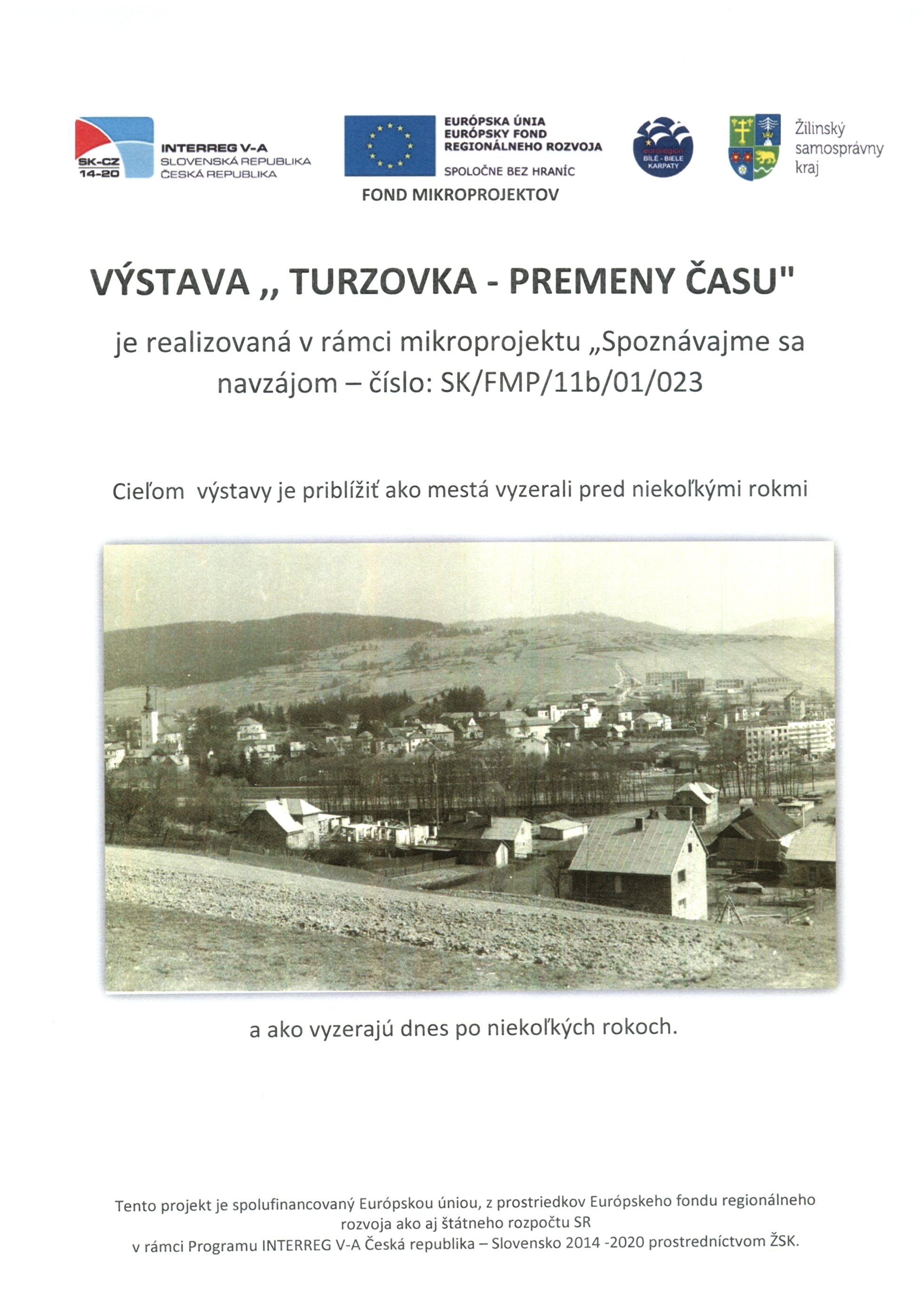 SK-CZ 14-20
INTERREG V-A
SLOVENSKÁ REPUBLIKA
ČESKÁ REPUBLIKA

EURÓPSKA ÚNIA
EURÓPSKY FOND
REGIONÁLNEHO ROZVOJA
SPOLOČNE BEZ HRANÍC
FOND MIKROPROJEKTOV

euroregion
BÍLÉ - BIELE KARPATY

Žilinský samosprávny kraj

VÝSTAVA „ TURZOVKA - PREMENY ČASU"

je realizovaná v rámci mikroprojektu „Spoznávajme sa navzájom – číslo: SK/FMP/11b/01/023

Cieľom výstavy je priblížiť ako mestá vyzerali pred niekoľkými rokmi

a ako vyzerajú dnes po niekoľkých rokoch.

Tento projekt je spolufinancovaný Európskou úniou, z prostriedkov Európskeho fondu regionálneho rozvoja ako aj štátneho rozpočtu SR
v rámci Programu INTERREG V-A Česká republika – Slovensko 2014 -2020 prostredníctvom ŽSK.